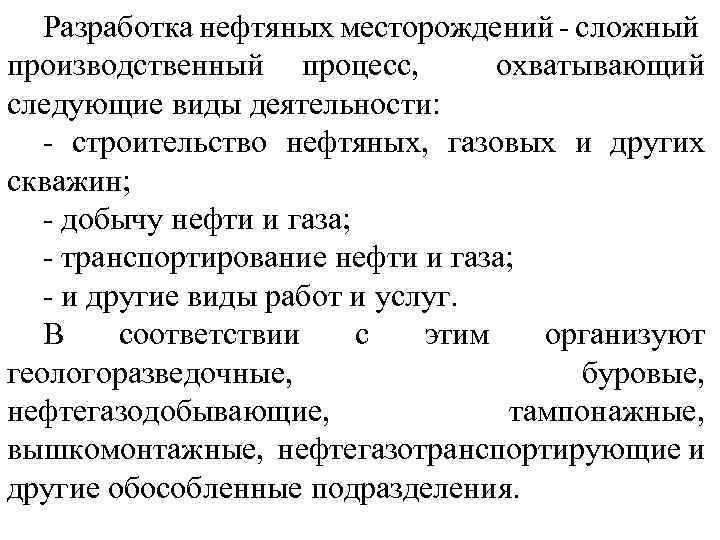 Разработка нефтяных месторождений - сложный производственный процесс, охватывающий следующие виды деятельности:

- строительство нефтяных, газовых и других скважин;

- добычу нефти и газа;

- транспортирование нефти и газа;

- и другие виды работ и услуг.

В соответствии с этим организуют геологоразведочные, буровые, нефтегазодобывающие, тампонажные, вышкомонтажные, нефтегазотранспортирующие и другие обособленные подразделения.